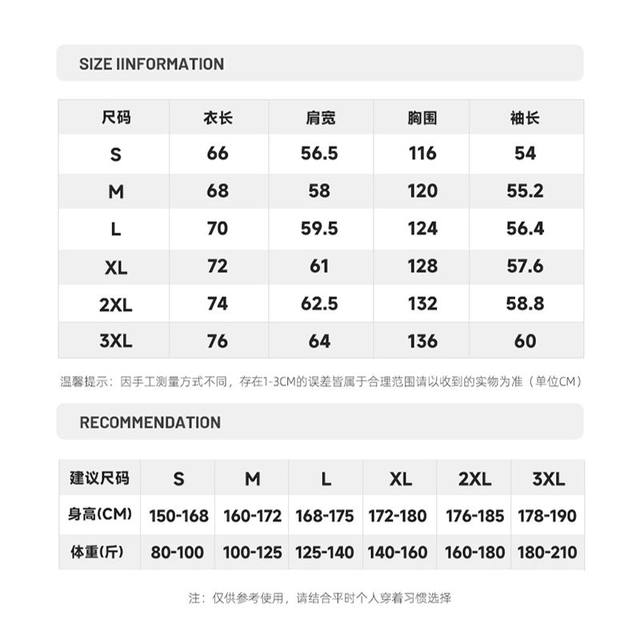 SIZE IINFORMATION

| 尺码 | 衣长 | 肩宽 | 胸围 | 袖长 |
|---|---|---|---|---|
| S | 66 | 56.5 | 116 | 54 |
| M | 68 | 58 | 120 | 55.2 |
| L | 70 | 59.5 | 124 | 56.4 |
| XL | 72 | 61 | 128 | 57.6 |
| 2XL | 74 | 62.5 | 132 | 58.8 |
| 3XL | 76 | 64 | 136 | 60 |

温馨提示：因手工测量方式不同，存在1-3CM的误差皆属于合理范围请以收到的实物为准（单位CM）

RECOMMENDATION

| 建议尺码 | S | M | L | XL | 2XL | 3XL |
|---|---|---|---|---|---|---|
| 身高(CM) | 150-168 | 160-172 | 168-175 | 172-180 | 176-185 | 178-190 |
| 体重(斤) | 80-100 | 100-125 | 125-140 | 140-160 | 160-180 | 180-210 |

注：仅供参考使用，请结合平时个人穿着习惯选择